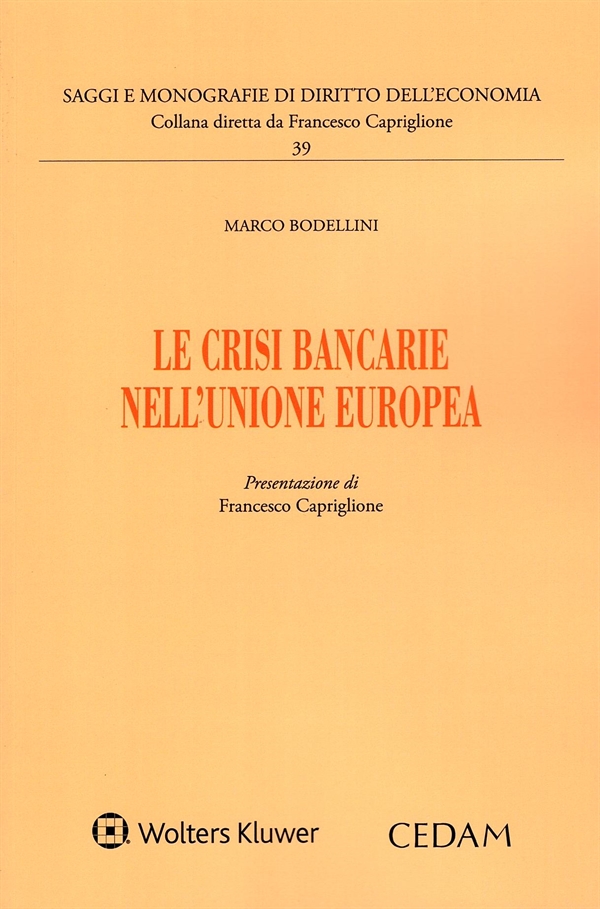 SAGGI E MONOGRAFIE DI DIRITTO DELL'ECONOMIA
Collana diretta da Francesco Capriglione
39

MARCO BODELLINI

LE CRISI BANCARIE
NELL'UNIONE EUROPEA

Presentazione di
Francesco Capriglione

Wolters Kluwer

CEDAM